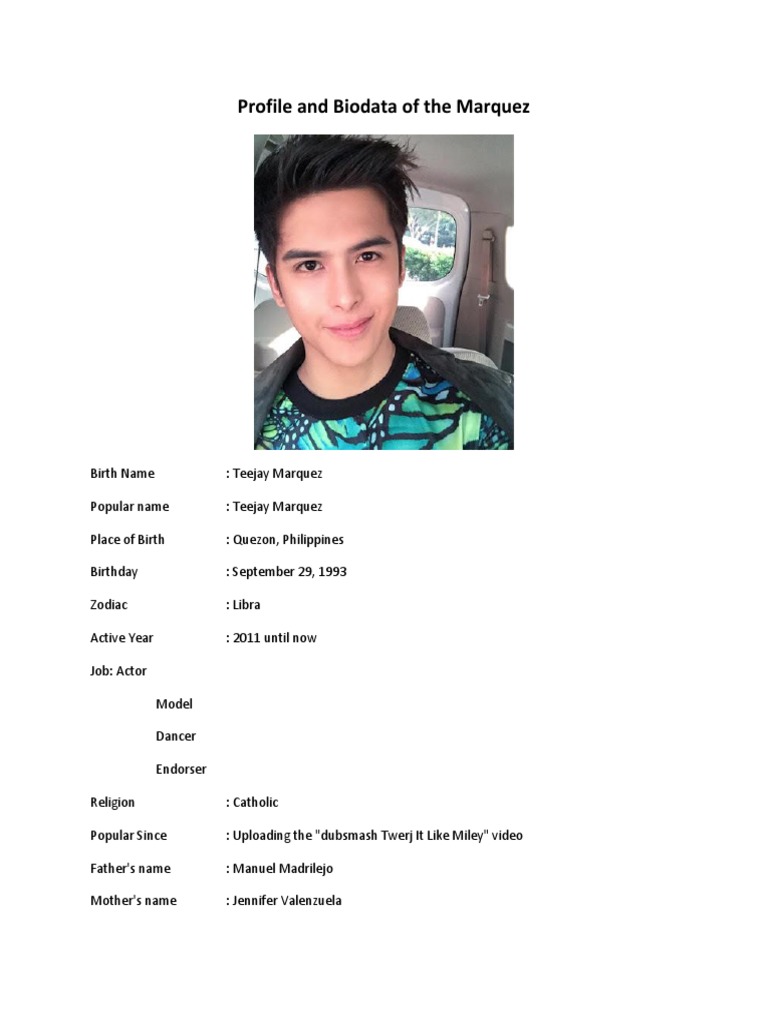 Profile and Biodata of the Marquez

Birth Name : Teejay Marquez

Popular name : Teejay Marquez

Place of Birth : Quezon, Philippines

Birthday : September 29, 1993

Zodiac : Libra

Active Year : 2011 until now

Job: Actor

Model

Dancer

Endorser

Religion : Catholic

Popular Since : Uploading the "dubsmash Twerj It Like Miley" video

Father's name : Manuel Madrilejo

Mother's name : Jennifer Valenzuela